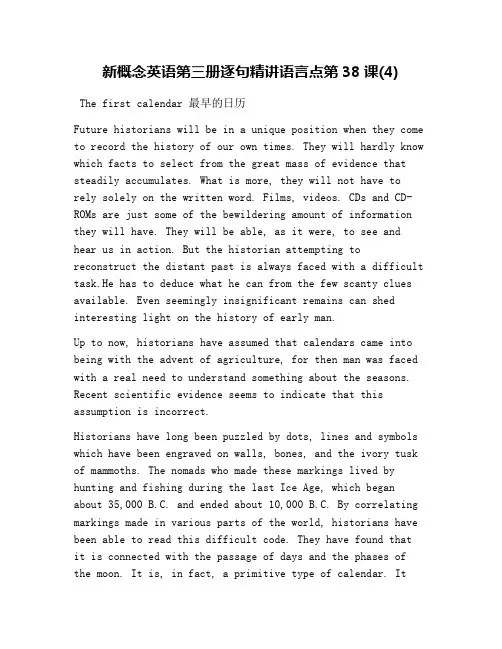 新概念英语第三册逐句精讲语言点第 38 课(4)

The first calendar 最早的日历

Future historians will be in a unique position when they come to record the history of our own times. They will hardly know which facts to select from the great mass of evidence that steadily accumulates. What is more, they will not have to rely solely on the written word. Films, videos. CDs and CD-ROMs are just some of the bewildering amount of information they will have. They will be able, as it were, to see and hear us in action. But the historian attempting to reconstruct the distant past is always faced with a difficult task.He has to deduce what he can from the few scanty clues available. Even seemingly insignificant remains can shed interesting light on the history of early man.

Up to now, historians have assumed that calendars came into being with the advent of agriculture, for then man was faced with a real need to understand something about the seasons. Recent scientific evidence seems to indicate that this assumption is incorrect.

Historians have long been puzzled by dots, lines and symbols which have been engraved on walls, bones, and the ivory tusk of mammoths. The nomads who made these markings lived by hunting and fishing during the last Ice Age, which began about 35,000 B.C. and ended about 10,000 B.C. By correlating markings made in various parts of the world, historians have been able to read this difficult code. They have found that it is connected with the passage of days and the phases of the moon. It is, in fact, a primitive type of calendar. It